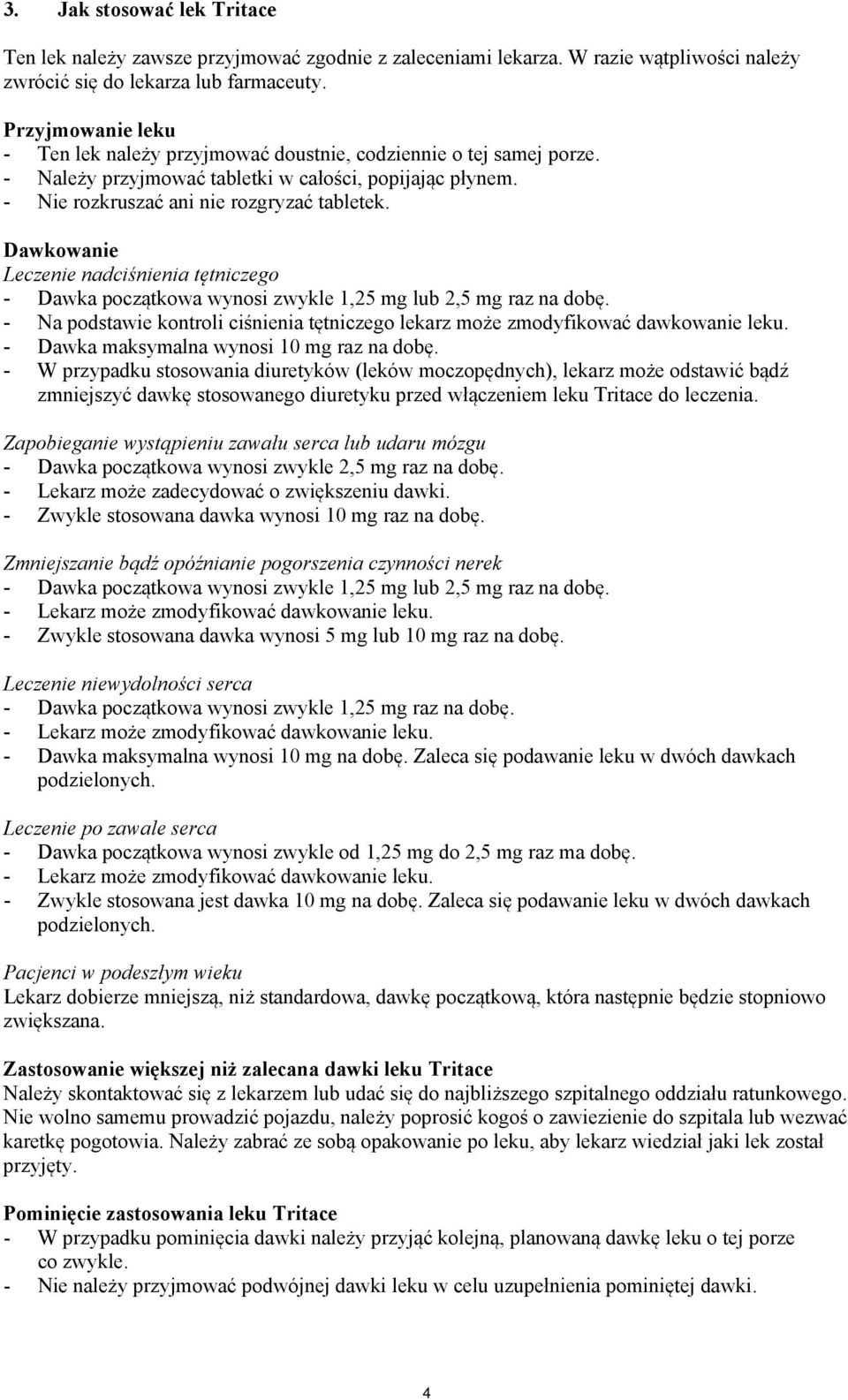 3. Jak stosować lek Tritace

Ten lek należy zawsze przyjmować zgodnie z zaleceniami lekarza. W razie wątpliwości należy zwrócić się do lekarza lub farmaceuty.

Przyjmowanie leku
- Ten lek należy przyjmować doustnie, codziennie o tej samej porze.
- Należy przyjmować tabletki w całości, popijając płynem.
- Nie rozkruszać ani nie rozgryzać tabletek.

Dawkowanie
Leczenie nadciśnienia tętniczego
- Dawka początkowa wynosi zwykle 1,25 mg lub 2,5 mg raz na dobę.
- Na podstawie kontroli ciśnienia tętniczego lekarz może zmodyfikować dawkowanie leku.
- Dawka maksymalna wynosi 10 mg raz na dobę.
- W przypadku stosowania diuretyków (leków moczopędnych), lekarz może odstawić bądź zmniejszyć dawkę stosowanego diuretyku przed włączeniem leku Tritace do leczenia.

Zapobieganie wystąpieniu zawału serca lub udaru mózgu
- Dawka początkowa wynosi zwykle 2,5 mg raz na dobę.
- Lekarz może zadecydować o zwiększeniu dawki.
- Zwykle stosowana dawka wynosi 10 mg raz na dobę.

Zmniejszanie bądź opóźnianie pogorszenia czynności nerek
- Dawka początkowa wynosi zwykle 1,25 mg lub 2,5 mg raz na dobę.
- Lekarz może zmodyfikować dawkowanie leku.
- Zwykle stosowana dawka wynosi 5 mg lub 10 mg raz na dobę.

Leczenie niewydolności serca
- Dawka początkowa wynosi zwykle 1,25 mg raz na dobę.
- Lekarz może zmodyfikować dawkowanie leku.
- Dawka maksymalna wynosi 10 mg na dobę. Zaleca się podawanie leku w dwóch dawkach podzielonych.

Leczenie po zawale serca
- Dawka początkowa wynosi zwykle od 1,25 mg do 2,5 mg raz ma dobę.
- Lekarz może zmodyfikować dawkowanie leku.
- Zwykle stosowana jest dawka 10 mg na dobę. Zaleca się podawanie leku w dwóch dawkach podzielonych.

Pacjenci w podeszłym wieku
Lekarz dobierze mniejszą, niż standardowa, dawkę początkową, która następnie będzie stopniowo zwiększana.

Zastosowanie większej niż zalecana dawki leku Tritace
Należy skontaktować się z lekarzem lub udać się do najbliższego szpitalnego oddziału ratunkowego. Nie wolno samemu prowadzić pojazdu, należy poprosić kogoś o zawiezienie do szpitala lub wezwać karetkę pogotowia. Należy zabrać ze sobą opakowanie po leku, aby lekarz wiedział jaki lek został przyjęty.

Pominięcie zastosowania leku Tritace
- W przypadku pominięcia dawki należy przyjąć kolejną, planowaną dawkę leku o tej porze co zwykle.
- Nie należy przyjmować podwójnej dawki leku w celu uzupełnienia pominiętej dawki.

4